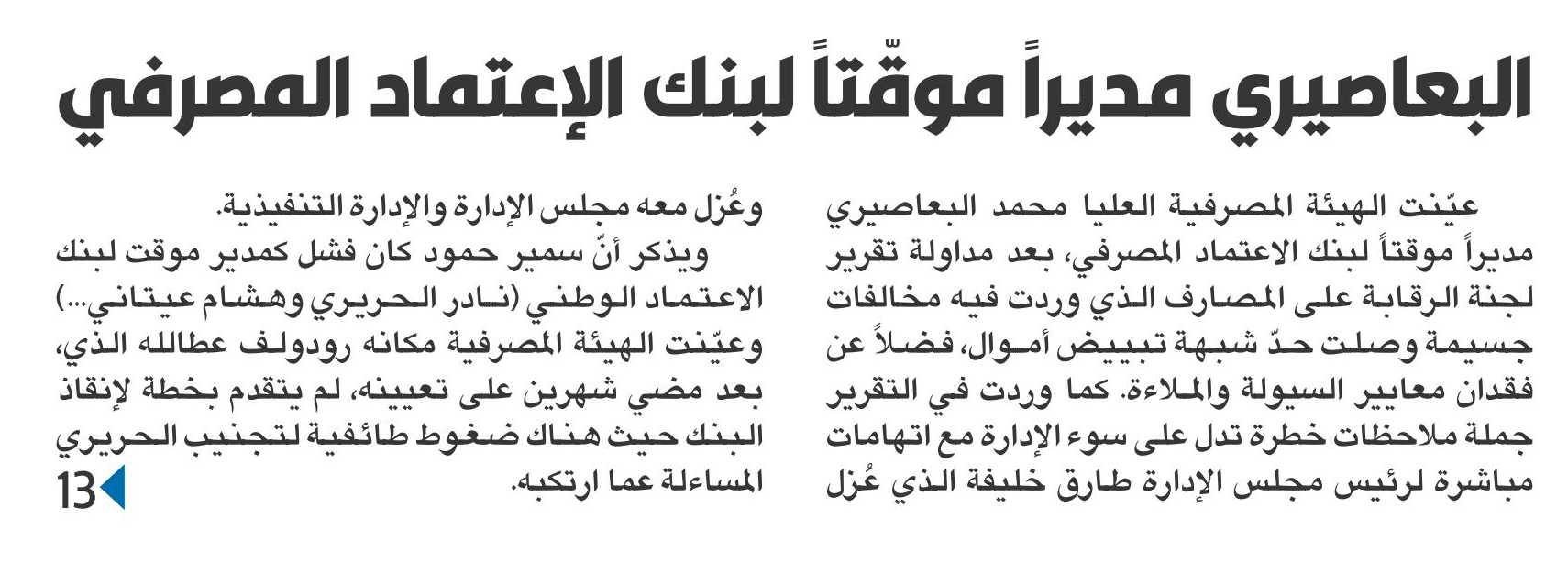 البعاصيري مديراً موقّتاً لبنك الإعتماد المصرفي

عيّنت الهيئة المصرفية العليا محمد البعاصيري مديراً موقتاً لبنك الاعتماد المصرفي، بعد مداولة تقرير لجنة الرقابة على المصارف الذي وردت فيه مخالفات جسيمة وصلت حدّ شبهة تبييض أموال، فضلاً عن فقدان معايير السيولة والملاءة. كما وردت في التقرير جملة ملاحظات خطرة تدل على سوء الإدارة مع اتهامات مباشرة لرئيس مجلس الإدارة طارق خليفة الذي عُزل وعُزل معه مجلس الإدارة والإدارة التنفيذية.

ويذكر أنّ سمير حمود كان فشل كمدير موقت لبنك الاعتماد الوطني (نادر الحريري وهشام عيتاني...) وعيّنت الهيئة المصرفية مكانه رودولف عطالله الذي، بعد مضي شهرين على تعيينه، لم يتقدم بخطة لإنقاذ البنك حيث هناك ضغوط طائفية لتجنيب الحريري المساءلة عما ارتكبه.

13